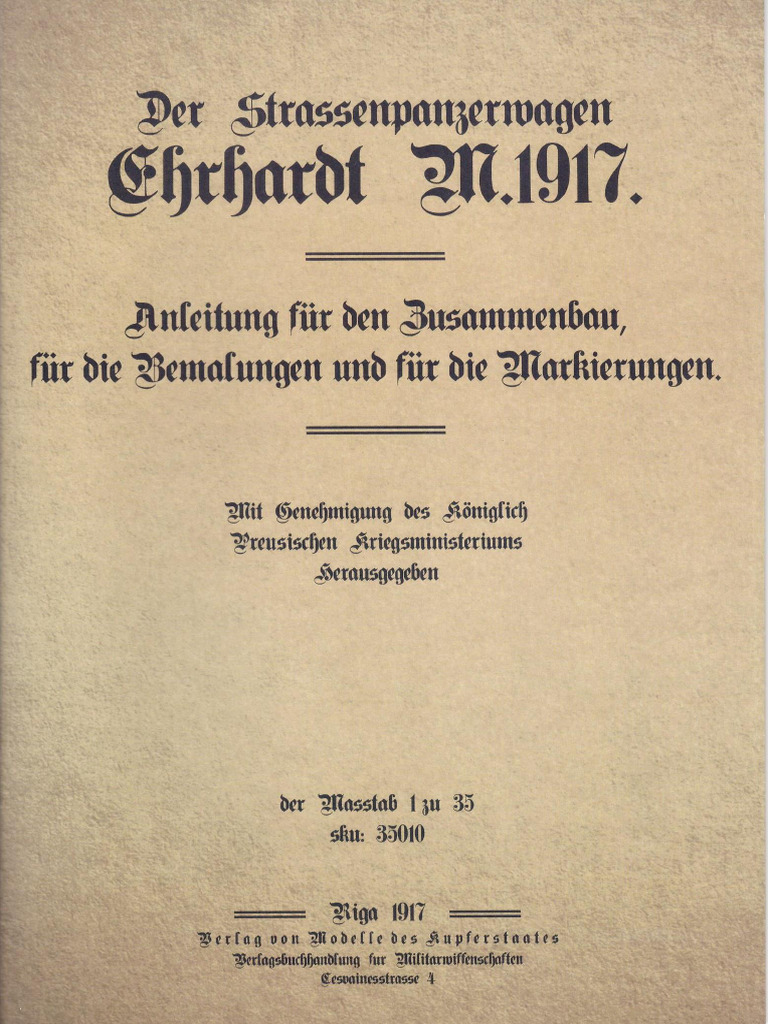 Der Strassenpanzerwagen
Ehrhardt M.1917.

Anleitung für den Zusammenbau, für die Bemalungen und für die Markierungen.

Mit Genehmigung des Königlich Preusischen Kriegsministeriums Herausgegeben

der Masstab 1 zu 35
sku: 35010

Riga 1917
Verlag von Modelle des Kupferstaates
Verlagsbuchhandlung fur Militarwissenschaften
Cesvainesstrasse 4